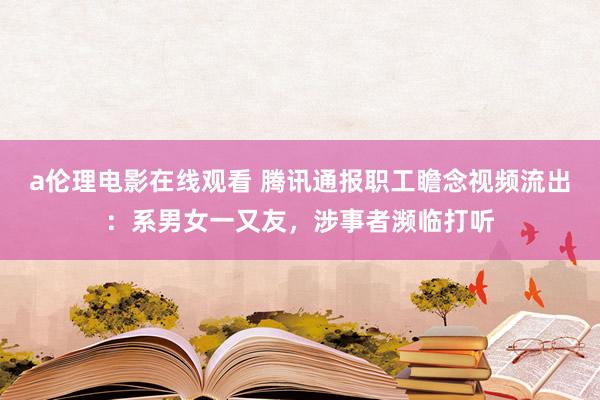 a伦理电影在线观看 腾讯通报职工瞻念视频流出：系男女一又友，涉事者濒临打听